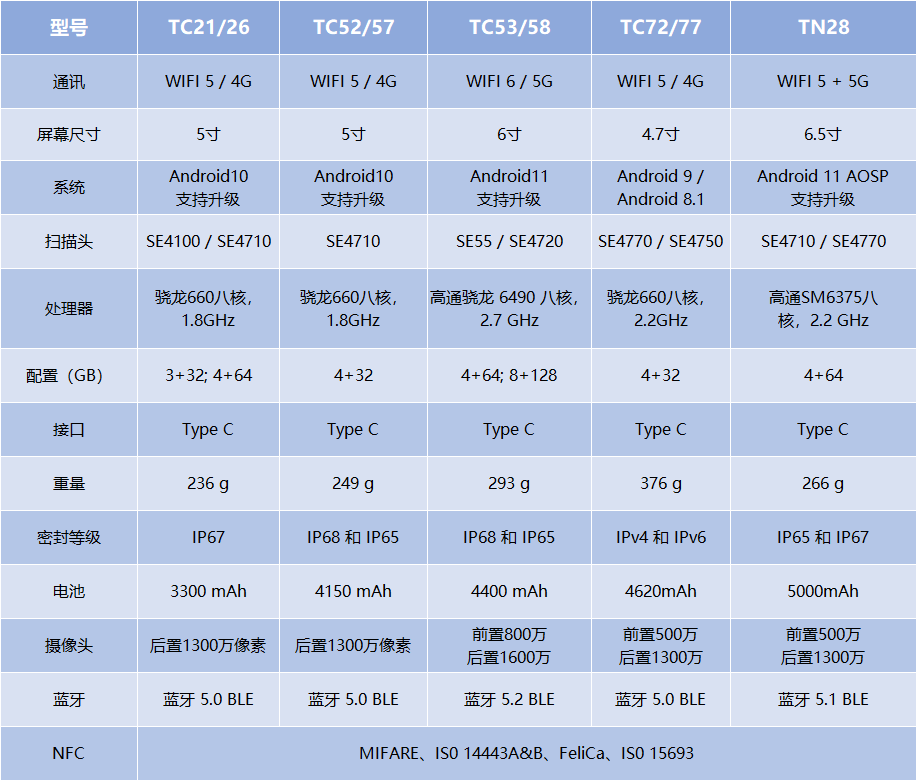 | 型号 | TC21/26 | TC52/57 | TC53/58 | TC72/77 | TN28 |
|---|---|---|---|---|---|
| 通讯 | WIFI 5 / 4G | WIFI 5 / 4G | WIFI 6 / 5G | WIFI 5 / 4G | WIFI 5 + 5G |
| 屏幕尺寸 | 5寸 | 5寸 | 6寸 | 4.7寸 | 6.5寸 |
| 系统 | Android10 支持升级 | Android10 支持升级 | Android11 支持升级 | Android 9 / Android 8.1 | Android 11 AOSP 支持升级 |
| 扫描头 | SE4100 / SE4710 | SE4710 | SE55 / SE4720 | SE4770 / SE4750 | SE4710 / SE4770 |
| 处理器 | 骁龙660八核，1.8GHz | 骁龙660八核，1.8GHz | 高通骁龙 6490 八核，2.7 GHz | 骁龙660八核，2.2GHz | 高通SM6375八核，2.2 GHz |
| 配置（GB） | 3+32; 4+64 | 4+32 | 4+64; 8+128 | 4+32 | 4+64 |
| 接口 | Type C | Type C | Type C | Type C | Type C |
| 重量 | 236 g | 249 g | 293 g | 376 g | 266 g |
| 密封等级 | IP67 | IP68 和 IP65 | IP68 和 IP65 | IPv4 和 IPv6 | IP65 和 IP67 |
| 电池 | 3300 mAh | 4150 mAh | 4400 mAh | 4620mAh | 5000mAh |
| 摄像头 | 后置1300万像素 | 后置1300万像素 | 前置800万 后置1600万 | 前置500万 后置1300万 | 前置500万 后置1300万 |
| 蓝牙 | 蓝牙 5.0 BLE | 蓝牙 5.0 BLE | 蓝牙 5.2 BLE | 蓝牙 5.0 BLE | 蓝牙 5.1 BLE |
| NFC | MIFARE、IS0 14443A&B、FeliCa、IS0 15693 | | | | |